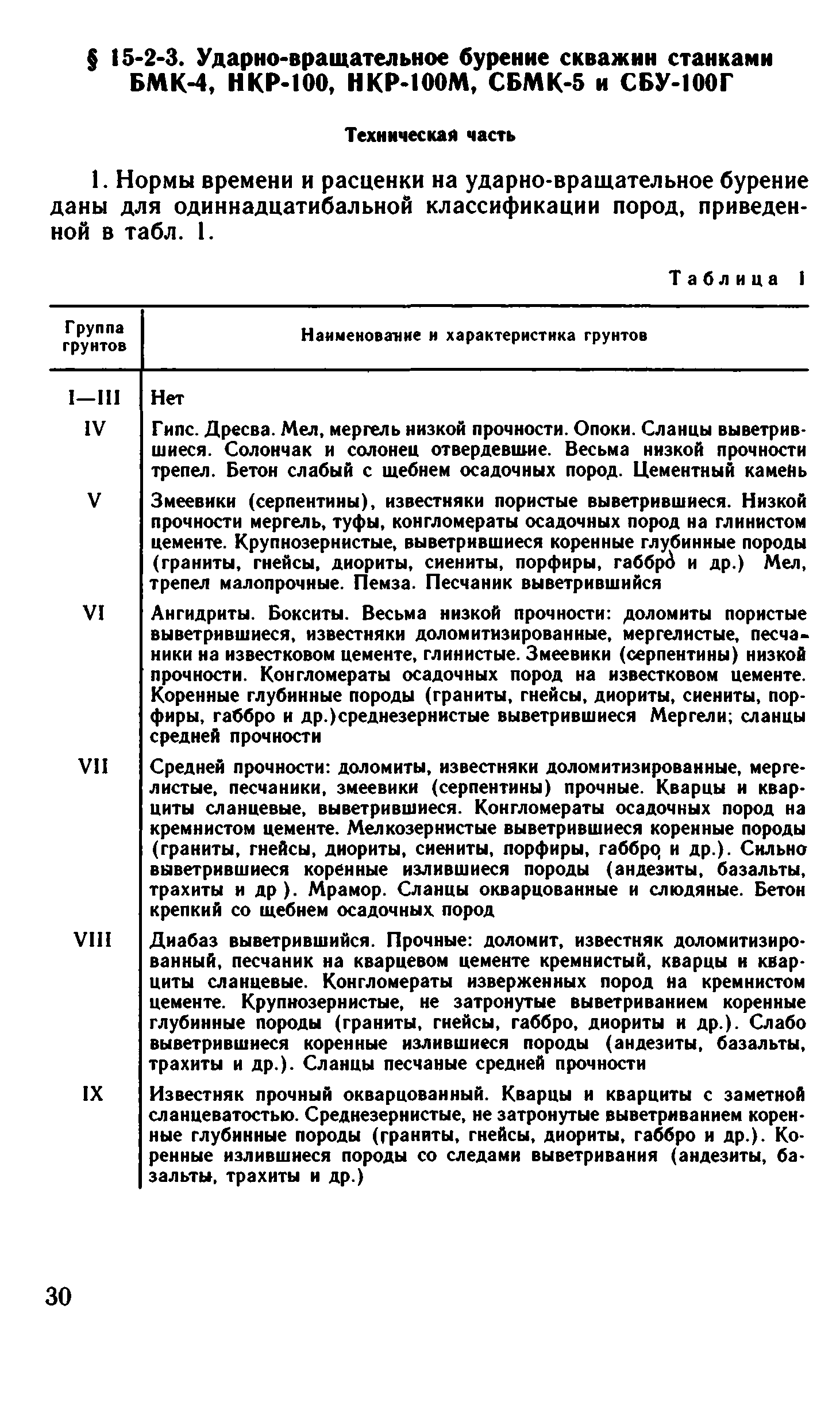 § 15-2-3. Ударно-вращательное бурение скважин станками БМК-4, НКР-100, НКР-100М, СБМК-5 и СБУ-100Г

Техническая часть

1. Нормы времени и расценки на ударно-вращательное бурение даны для одиннадцатибальной классификации пород, приведенной в табл. 1.

Таблица 1

| Группа грунтов | Наименование и характеристика грунтов |
|---|---|
| I—III | Нет |
| IV | Гипс. Дресва. Мел, мергель низкой прочности. Опоки. Сланцы выветрившиеся. Солончак и солонец отвердевшие. Весьма низкой прочности трепел. Бетон слабый с щебнем осадочных пород. Цементный камень |
| V | Змеевики (серпентины), известняки пористые выветрившиеся. Низкой прочности мергель, туфы, конгломераты осадочных пород на глинистом цементе. Крупнозернистые, выветрившиеся коренные глубинные породы (граниты, гнейсы, диориты, сиениты, порфиры, габбро и др.) Мел, трепел малопрочные. Пемза. Песчаник выветрившийся |
| VI | Ангидриты. Бокситы. Весьма низкой прочности: доломиты пористые выветрившиеся, известняки доломитизированные, мергелистые, песчаники на известковом цементе, глинистые. Змеевики (серпентины) низкой прочности. Конгломераты осадочных пород на известковом цементе. Коренные глубинные породы (граниты, гнейсы, диориты, сиениты, порфиры, габбро и др.)среднезернистые выветрившиеся Мергели; сланцы средней прочности |
| VII | Средней прочности: доломиты, известняки доломитизированные, мергелистые, песчаники, змеевики (серпентины) прочные. Кварцы и кварциты сланцевые, выветрившиеся. Конгломераты осадочных пород на кремнистом цементе. Мелкозернистые выветрившиеся коренные породы (граниты, гнейсы, диориты, сиениты, порфиры, габбро и др.). Сильно выветрившиеся коренные излившиеся породы (андезиты, базальты, трахиты и др ). Мрамор. Сланцы окварцованные и слюдяные. Бетон крепкий со щебнем осадочных пород |
| VIII | Диабаз выветрившийся. Прочные: доломит, известняк доломитизированный, песчаник на кварцевом цементе кремнистый, кварцы и кварциты сланцевые. Конгломераты изверженных пород на кремнистом цементе. Крупнозернистые, не затронутые выветриванием коренные глубинные породы (граниты, гнейсы, габбро, диориты и др.). Слабо выветрившиеся коренные излившиеся породы (андезиты, базальты, трахиты и др.). Сланцы песчаные средней прочности |
| IX | Известняк прочный окварцованный. Кварцы и кварциты с заметной сланцеватостью. Среднезернистые, не затронутые выветриванием коренные глубинные породы (граниты, гнейсы, диориты, габбро и др.). Коренные излившиеся породы со следами выветривания (андезиты, базальты, трахиты и др.) |

30